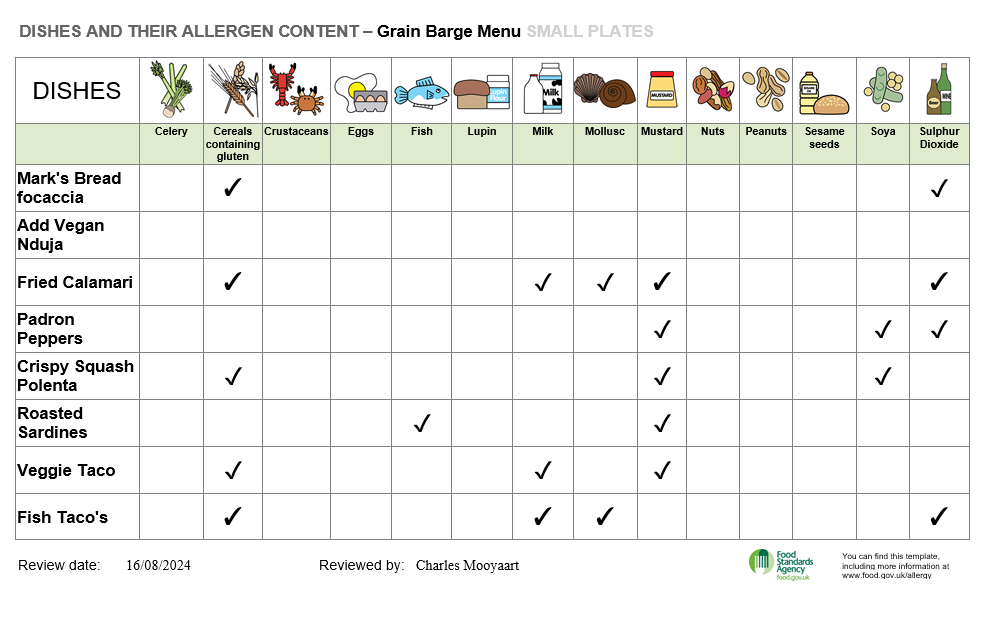 DISHES AND THEIR ALLERGEN CONTENT – Grain Barge Menu SMALL PLATES

| DISHES | Celery | Cereals containing gluten | Crustaceans | Eggs | Fish | Lupin | Milk | Mollusc | Mustard | Nuts | Peanuts | Sesame seeds | Soya | Sulphur Dioxide |
|---|---|---|---|---|---|---|---|---|---|---|---|---|---|---|
| Mark's Bread focaccia | | ✓ | | | | | | | | | | | | ✓ |
| Add Vegan Nduja | | | | | | | | | | | | | | |
| Fried Calamari | | ✓ | | | | | ✓ | ✓ | ✓ | | | | | ✓ |
| Padron Peppers | | | | | | | | | ✓ | | | | ✓ | ✓ |
| Crispy Squash Polenta | | ✓ | | | | | | | ✓ | | | | ✓ | |
| Roasted Sardines | | | | | ✓ | | | | ✓ | | | | | |
| Veggie Taco | | ✓ | | | | | ✓ | | ✓ | | | | | |
| Fish Taco's | | ✓ | | | | | ✓ | ✓ | | | | | | ✓ |

Review date: 16/08/2024

Reviewed by: Charles Mooyaart

Food Standards Agency food.gov.uk

You can find this template, including more information at www.food.gov.uk/allergy